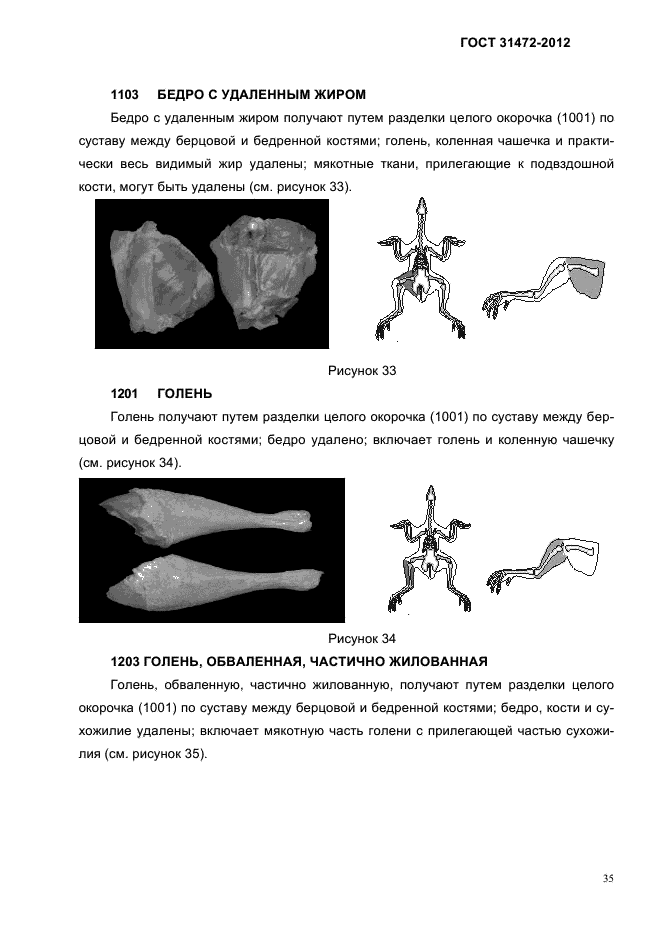 ГОСТ 31472-2012

1103 БЕДРО С УДАЛЕННЫМ ЖИРОМ

Бедро с удаленным жиром получают путем разделки целого окорочка (1001) по суставу между берцовой и бедренной костями; голень, коленная чашечка и практически весь видимый жир удалены; мякотные ткани, прилегающие к подвздошной кости, могут быть удалены (см. рисунок 33).

Рисунок 33

1201 ГОЛЕНЬ

Голень получают путем разделки целого окорочка (1001) по суставу между берцовой и бедренной костями; бедро удалено; включает голень и коленную чашечку (см. рисунок 34).

Рисунок 34

1203 ГОЛЕНЬ, ОБВАЛЕННАЯ, ЧАСТИЧНО ЖИЛОВАННАЯ

Голень, обваленную, частично жилованную, получают путем разделки целого окорочка (1001) по суставу между берцовой и бедренной костями; бедро, кости и сухожилие удалены; включает мякотную часть голени с прилегающей частью сухожилия (см. рисунок 35).

35